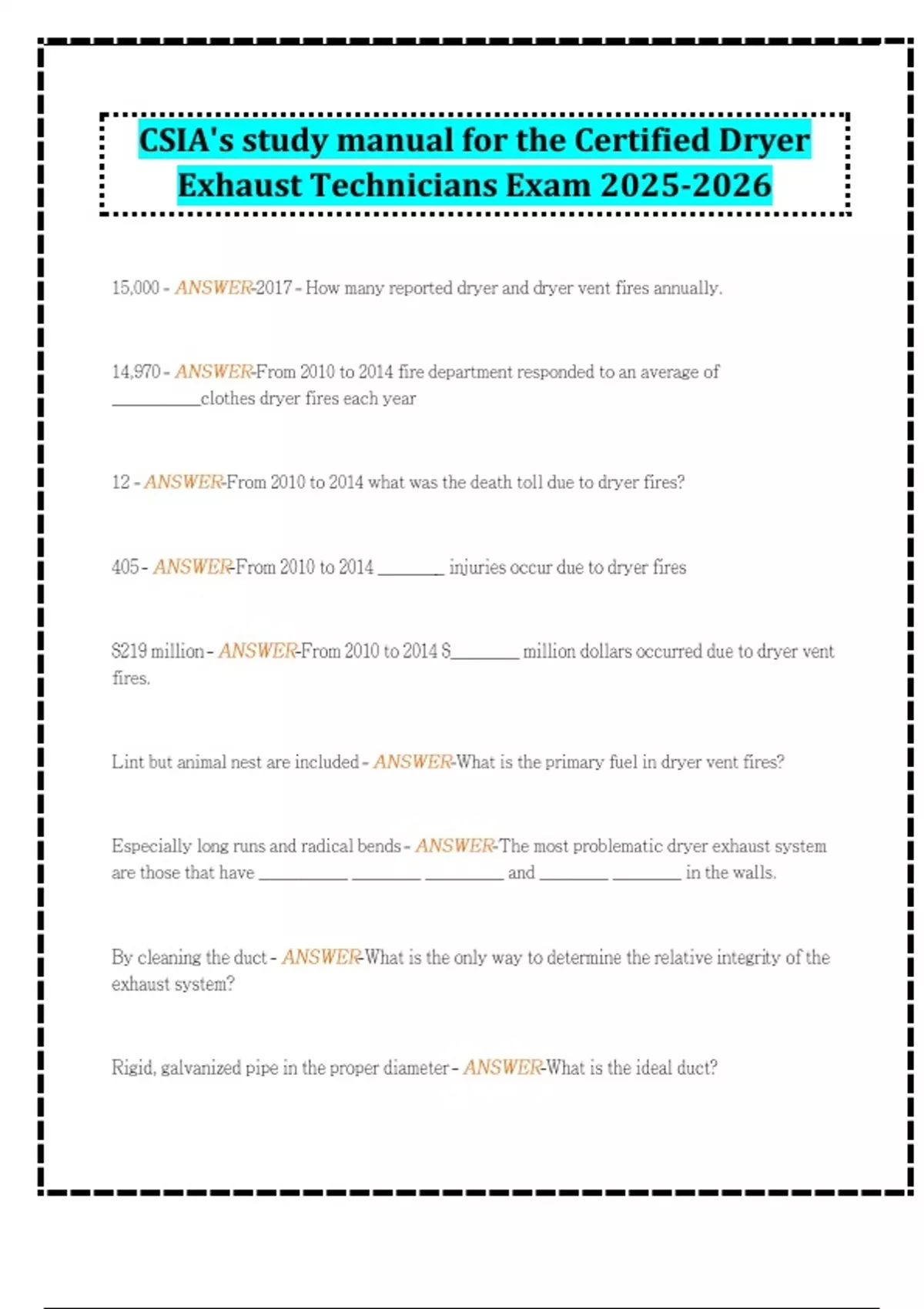 CSIA's study manual for the Certified Dryer Exhaust Technicians Exam 2025-2026

15,000 - ANSWER-2017 - How many reported dryer and dryer vent fires annually.

14,970 - ANSWER-From 2010 to 2014 fire department responded to an average of __________clothes dryer fires each year

12 - ANSWER-From 2010 to 2014 what was the death toll due to dryer fires?

405 - ANSWER-From 2010 to 2014 ________ injuries occur due to dryer fires

$219 million - ANSWER-From 2010 to 2014 $________ million dollars occurred due to dryer vent fires.

Lint but animal nest are included - ANSWER-What is the primary fuel in dryer vent fires?

Especially long runs and radical bends - ANSWER-The most problematic dryer exhaust system are those that have __________ ________ _________ and ________ ________ in the walls.

By cleaning the duct - ANSWER-What is the only way to determine the relative integrity of the exhaust system?

Rigid, galvanized pipe in the proper diameter - ANSWER-What is the ideal duct?